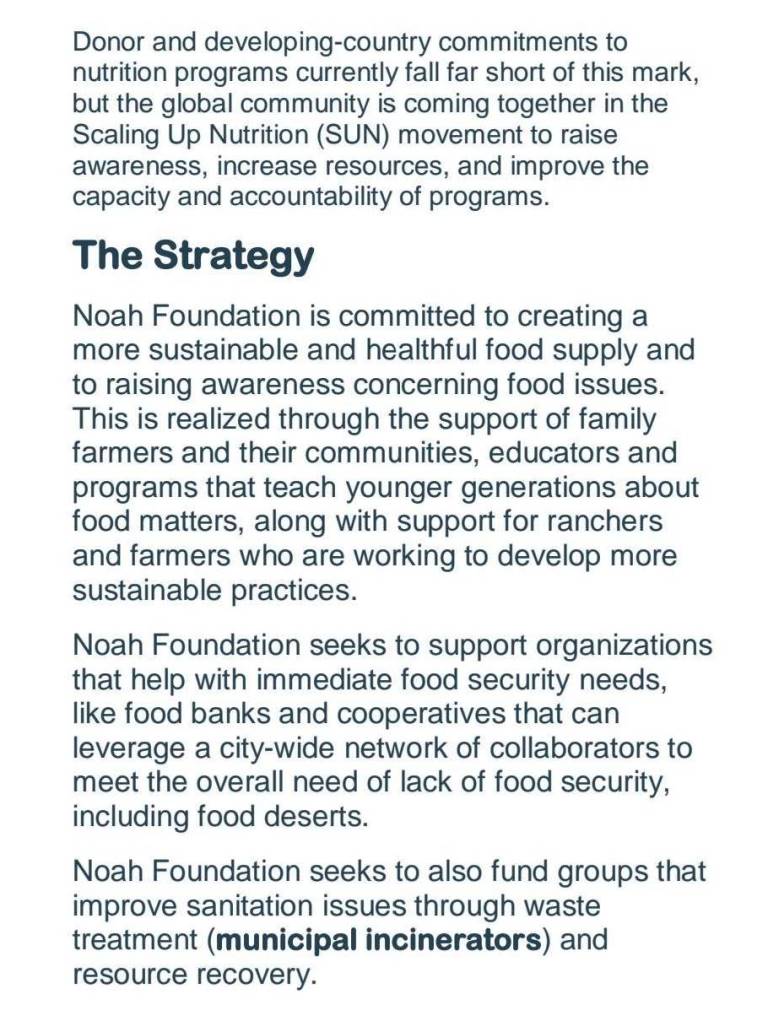 Donor and developing-country commitments to nutrition programs currently fall far short of this mark, but the global community is coming together in the Scaling Up Nutrition (SUN) movement to raise awareness, increase resources, and improve the capacity and accountability of programs.

The Strategy

Noah Foundation is committed to creating a more sustainable and healthful food supply and to raising awareness concerning food issues. This is realized through the support of family farmers and their communities, educators and programs that teach younger generations about food matters, along with support for ranchers and farmers who are working to develop more sustainable practices.

Noah Foundation seeks to support organizations that help with immediate food security needs, like food banks and cooperatives that can leverage a city-wide network of collaborators to meet the overall need of lack of food security, including food deserts.

Noah Foundation seeks to also fund groups that improve sanitation issues through waste treatment (municipal incinerators) and resource recovery.